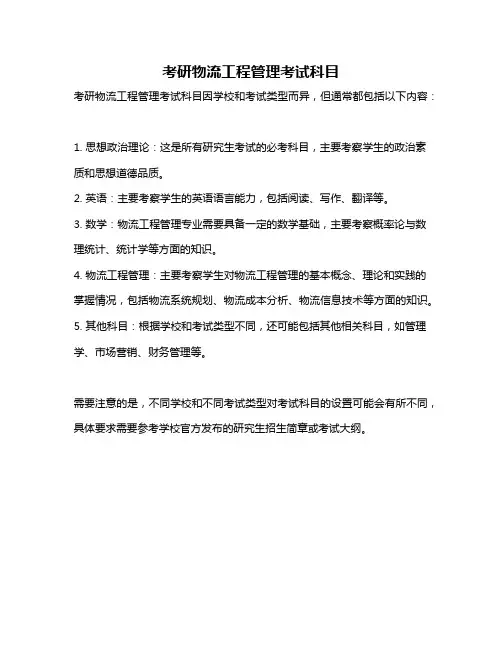 考研物流工程管理考试科目

考研物流工程管理考试科目因学校和考试类型而异，但通常都包括以下内容：

1. 思想政治理论：这是所有研究生考试的必考科目，主要考察学生的政治素质和思想道德品质。

2. 英语：主要考察学生的英语语言能力，包括阅读、写作、翻译等。

3. 数学：物流工程管理专业需要具备一定的数学基础，主要考察概率论与数理统计、统计学等方面的知识。

4. 物流工程管理：主要考察学生对物流工程管理的基本概念、理论和实践的掌握情况，包括物流系统规划、物流成本分析、物流信息技术等方面的知识。

5. 其他科目：根据学校和考试类型不同，还可能包括其他相关科目，如管理学、市场营销、财务管理等。

需要注意的是，不同学校和不同考试类型对考试科目的设置可能会有所不同，具体要求需要参考学校官方发布的研究生招生简章或考试大纲。